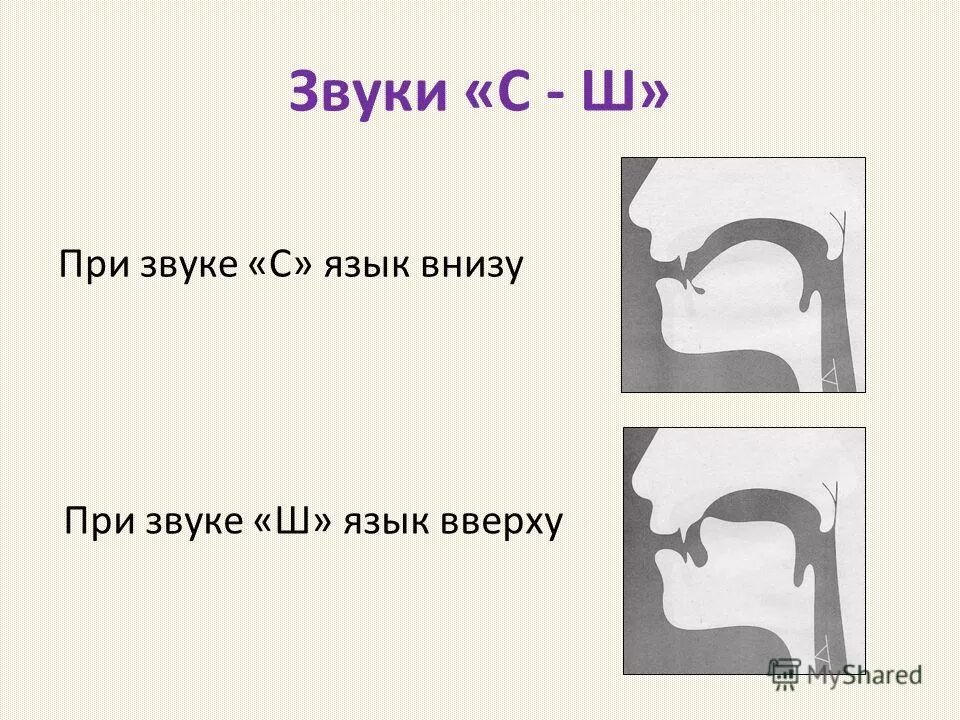 Звуки «С - Ш»

При звуке «С» язык внизу

При звуке «Ш» язык вверху

MyShared